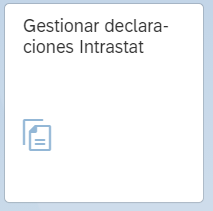 Gestionar declaraciones Intrastat